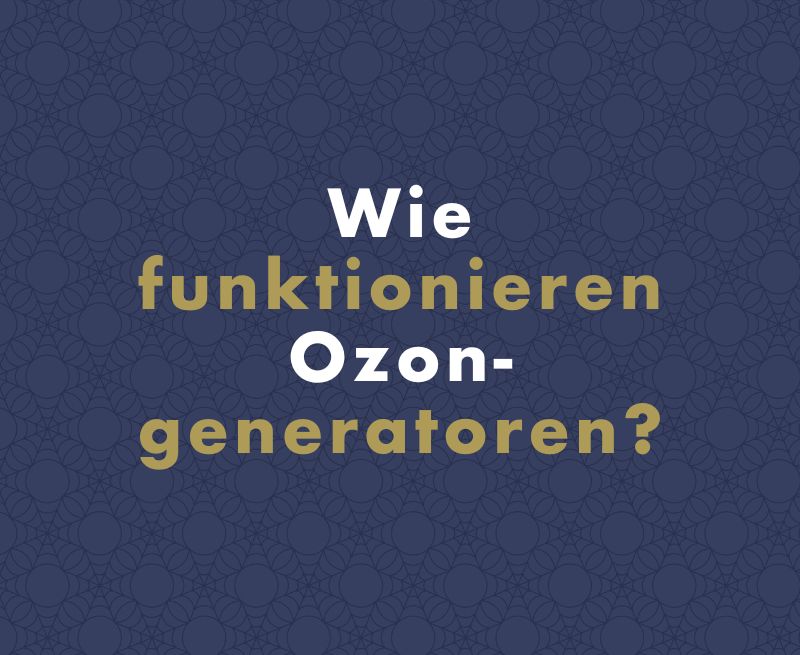 Wie funktionieren Ozongeneratoren?